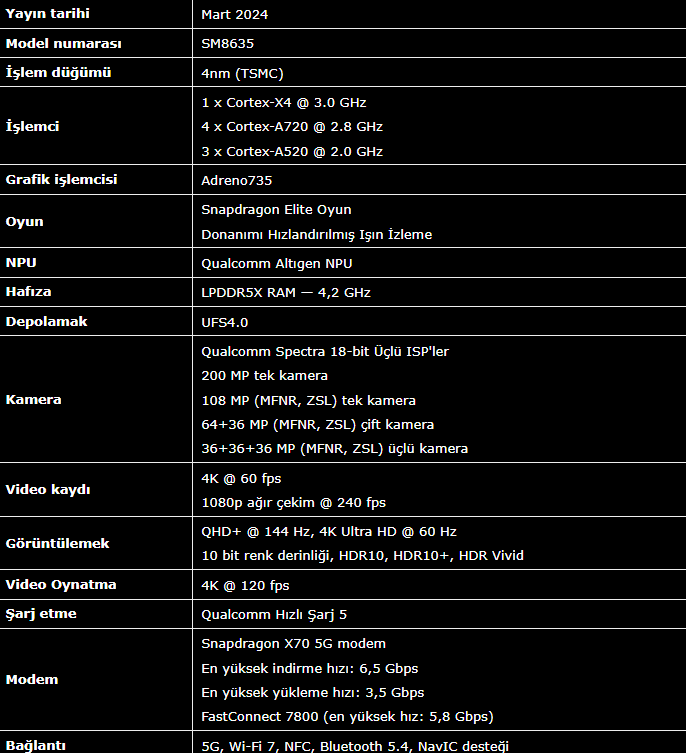 | | |
|---|---|
| Yayın tarihi | Mart 2024 |
| Model numarası | SM8635 |
| İşlem düğümü | 4nm (TSMC) |
| İşlemci | 1 x Cortex-X4 @ 3.0 GHz<br>4 x Cortex-A720 @ 2.8 GHz<br>3 x Cortex-A520 @ 2.0 GHz |
| Grafik işlemcisi | Adreno735 |
| Oyun | Snapdragon Elite Oyun<br>Donanımı Hızlandırılmış Işın İzleme |
| NPU | Qualcomm Altıgen NPU |
| Hafıza | LPDDR5X RAM — 4,2 GHz |
| Depolamak | UFS4.0 |
| Kamera | Qualcomm Spectra 18-bit Üçlü ISP'ler<br>200 MP tek kamera<br>108 MP (MFNR, ZSL) tek kamera<br>64+36 MP (MFNR, ZSL) çift kamera<br>36+36+36 MP (MFNR, ZSL) üçlü kamera |
| Video kaydı | 4K @ 60 fps<br>1080p ağır çekim @ 240 fps |
| Görüntülemek | QHD+ @ 144 Hz, 4K Ultra HD @ 60 Hz<br>10 bit renk derinliği, HDR10, HDR10+, HDR Vivid |
| Video Oynatma | 4K @ 120 fps |
| Şarj etme | Qualcomm Hızlı Şarj 5 |
| Modem | Snapdragon X70 5G modem<br>En yüksek indirme hızı: 6,5 Gbps<br>En yüksek yükleme hızı: 3,5 Gbps<br>FastConnect 7800 (en yüksek hız: 5,8 Gbps) |
| Bağlantı | 5G, Wi-Fi 7, NFC, Bluetooth 5.4, NavIC desteği |